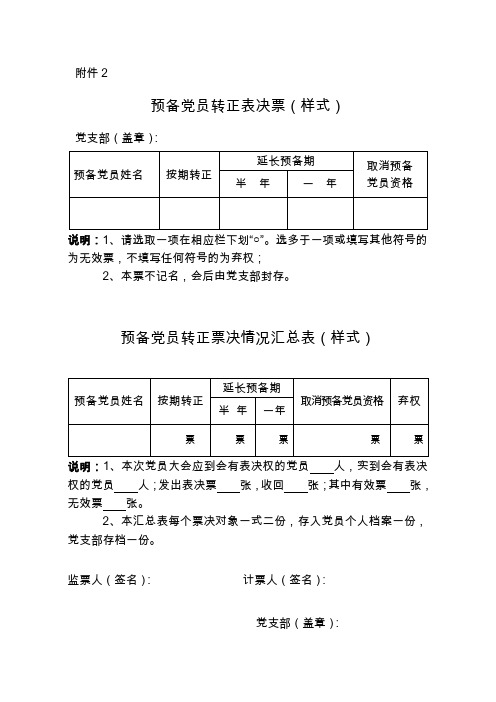 附件 2

预备党员转正表决票（样式）

党支部（盖章）：

| 预备党员姓名 | 按期转正 | 延长预备期 半 年 | 延长预备期 一 年 | 取消预备党员资格 |
|---|---|---|---|---|
| | | | | |

说明：1、请选取一项在相应栏下划“○”。选多于一项或填写其他符号的为无效票，不填写任何符号的为弃权；

2、本票不记名，会后由党支部封存。

预备党员转正票决情况汇总表（样式）

| 预备党员姓名 | 按期转正 | 延长预备期 半 年 | 延长预备期 一年 | 取消预备党员资格 | 弃权 |
|---|---|---|---|---|---|
| | 票 | 票 | 票 | 票 | 票 |

说明：1、本次党员大会应到会有表决权的党员____人，实到会有表决权的党员____人；发出表决票____张，收回____张；其中有效票____张，无效票____张。

2、本汇总表每个票决对象一式二份，存入党员个人档案一份，党支部存档一份。

监票人（签名）：　　计票人（签名）：

党支部（盖章）：